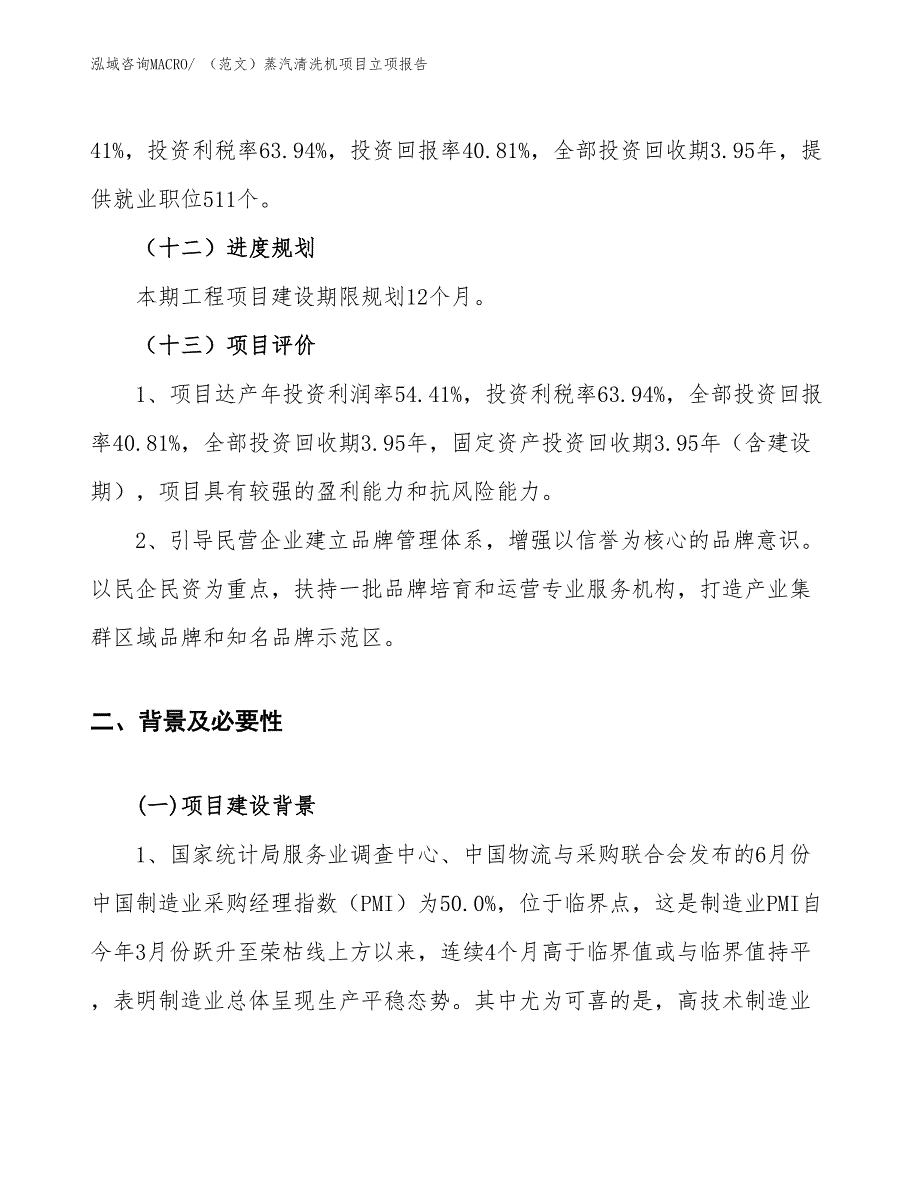 泓域咨询MACRO/ （范文）蒸汽清洗机项目立项报告

41%，投资利税率63.94%，投资回报率40.81%，全部投资回收期3.95年，提供就业职位511个。

（十二）进度规划

本期工程项目建设期限规划12个月。

（十三）项目评价

1、项目达产年投资利润率54.41%，投资利税率63.94%，全部投资回报率40.81%，全部投资回收期3.95年，固定资产投资回收期3.95年（含建设期），项目具有较强的盈利能力和抗风险能力。

2、引导民营企业建立品牌管理体系，增强以信誉为核心的品牌意识。以民企民资为重点，扶持一批品牌培育和运营专业服务机构，打造产业集群区域品牌和知名品牌示范区。

二、背景及必要性

(一)项目建设背景

1、国家统计局服务业调查中心、中国物流与采购联合会发布的6月份中国制造业采购经理指数（PMI）为50.0%，位于临界点，这是制造业PMI自今年3月份跃升至荣枯线上方以来，连续4个月高于临界值或与临界值持平，表明制造业总体呈现生产平稳态势。其中尤为可喜的是，高技术制造业